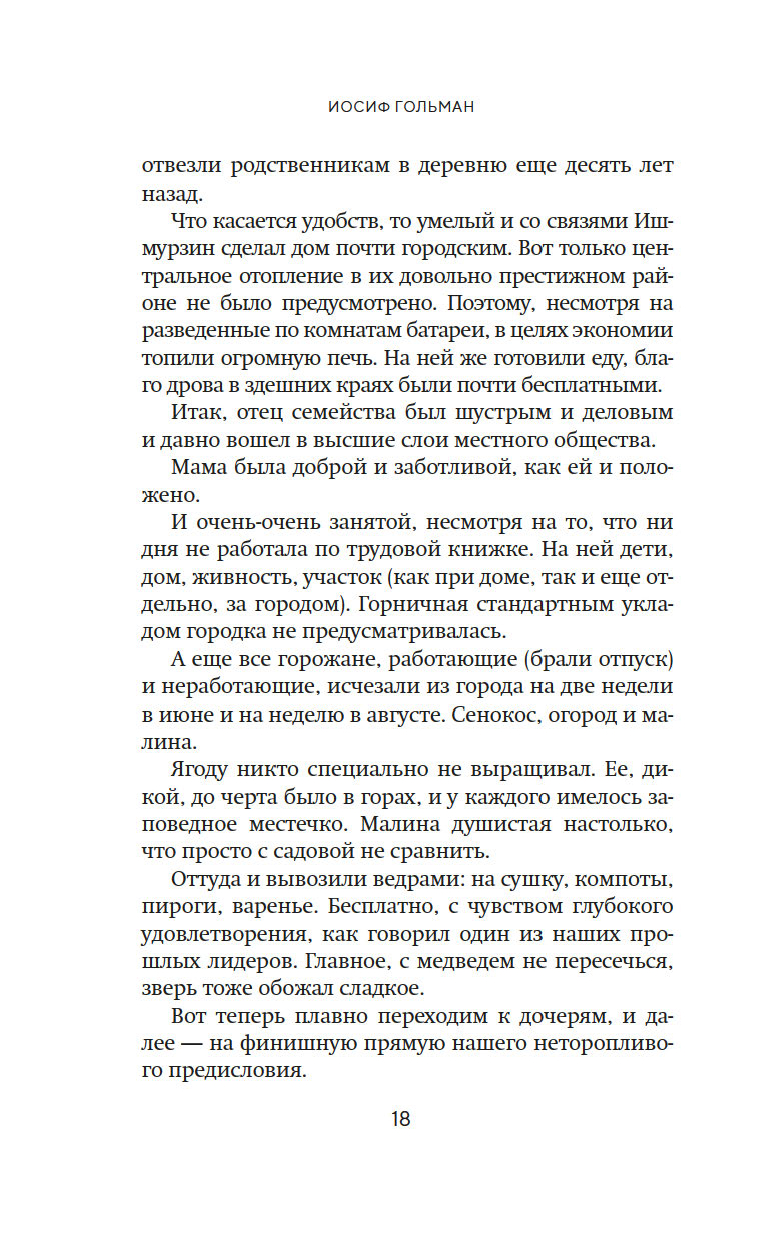 ИОСИФ ГОЛЬМАН

отвезли родственникам в деревню еще десять лет назад.

Что касается удобств, то умелый и со связями Ишмурзин сделал дом почти городским. Вот только центральное отопление в их довольно престижном районе не было предусмотрено. Поэтому, несмотря на разведенные по комнатам батареи, в целях экономии топили огромную печь. На ней же готовили еду, благо дрова в здешних краях были почти бесплатными.

Итак, отец семейства был шустрым и деловым и давно вошел в высшие слои местного общества.

Мама была доброй и заботливой, как ей и положено.

И очень-очень занятой, несмотря на то, что ни дня не работала по трудовой книжке. На ней дети, дом, живность, участок (как при доме, так и еще отдельно, за городом). Горничная стандартным укладом городка не предусматривалась.

А еще все горожане, работающие (брали отпуск) и неработающие, исчезали из города на две недели в июне и на неделю в августе. Сенокос, огород и малина.

Ягоду никто специально не выращивал. Ее, дикой, до черта было в горах, и у каждого имелось заповедное местечко. Малина душистая настолько, что просто с садовой не сравнить.

Оттуда и вывозили ведрами: на сушку, компоты, пироги, варенье. Бесплатно, с чувством глубокого удовлетворения, как говорил один из наших прошлых лидеров. Главное, с медведем не пересечься, зверь тоже обожал сладкое.

Вот теперь плавно переходим к дочерям, и далее — на финишную прямую нашего неторопливого предисловия.

18